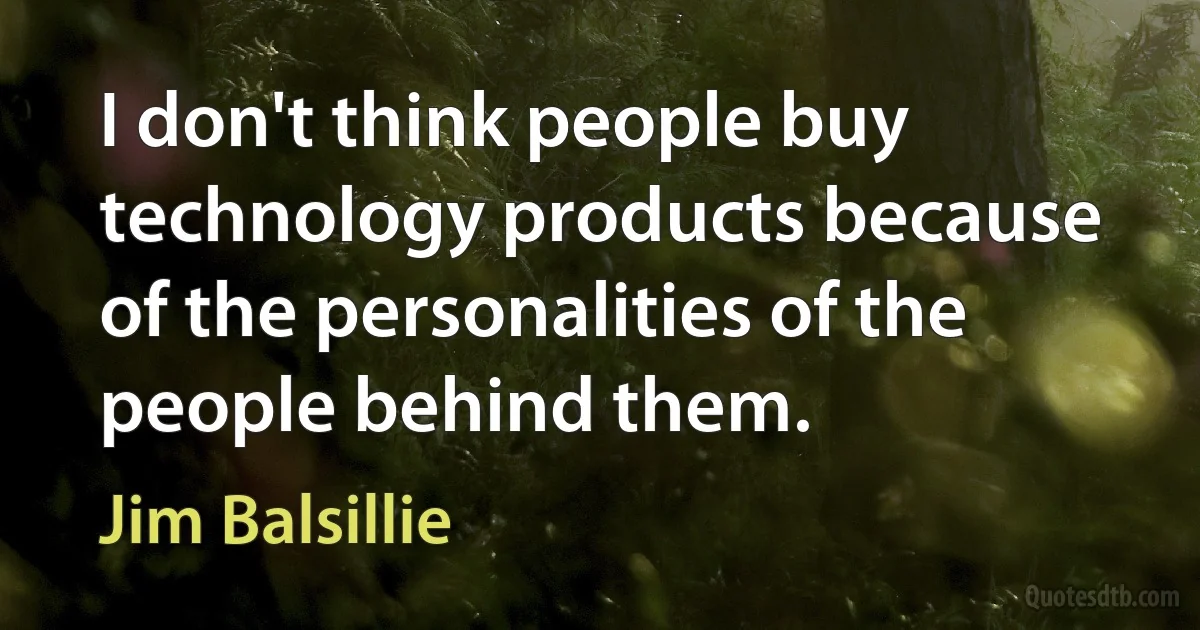 I don't think people buy technology products because of the personalities of the people behind them.

Jim Balsillie

Quotesdtb.com